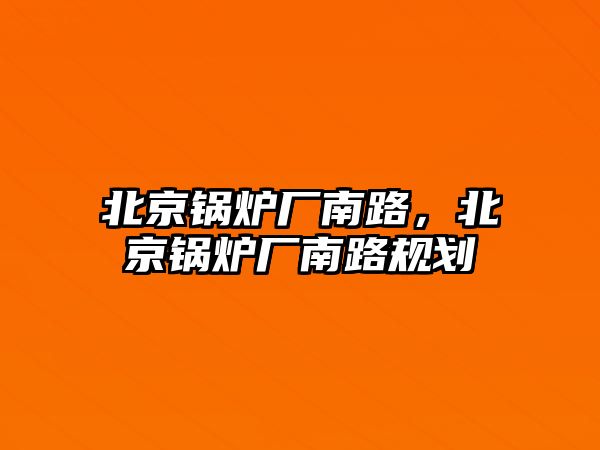 北京锅炉厂南路，北京锅炉厂南路规划